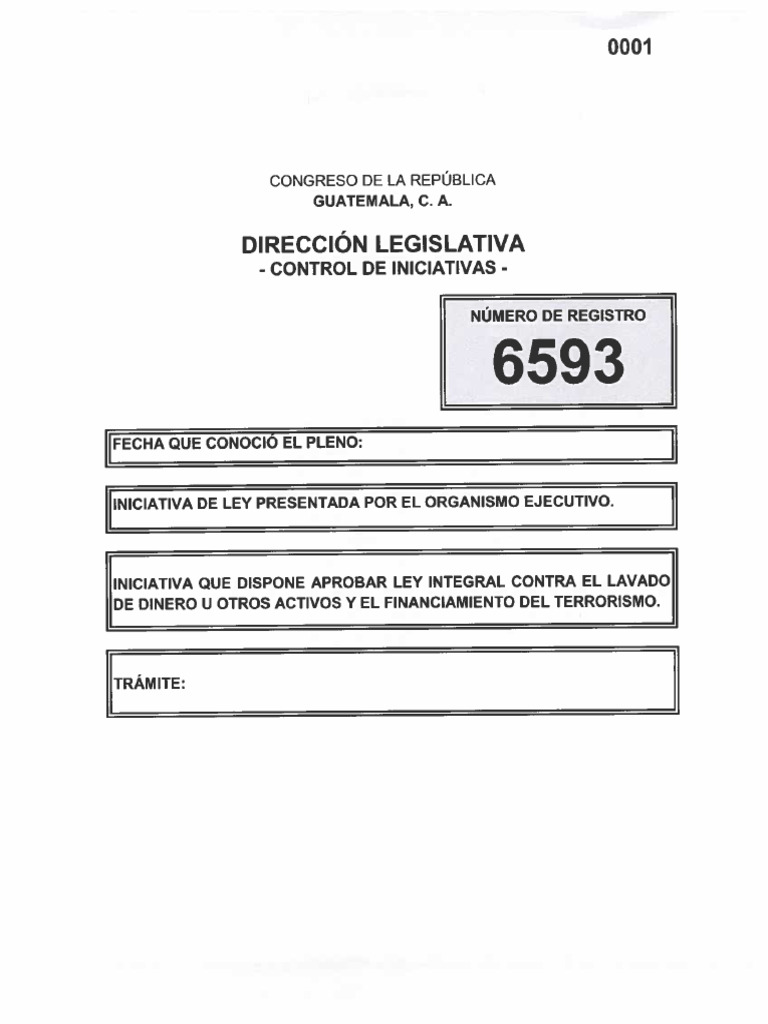 0001

CONGRESO DE LA REPÚBLICA
GUATEMALA, C. A.

DIRECCIÓN LEGISLATIVA
- CONTROL DE INICIATIVAS -

NÚMERO DE REGISTRO
6593

FECHA QUE CONOCIÓ EL PLENO:

INICIATIVA DE LEY PRESENTADA POR EL ORGANISMO EJECUTIVO.

INICIATIVA QUE DISPONE APROBAR LEY INTEGRAL CONTRA EL LAVADO DE DINERO U OTROS ACTIVOS Y EL FINANCIAMIENTO DEL TERRORISMO.

TRÁMITE: